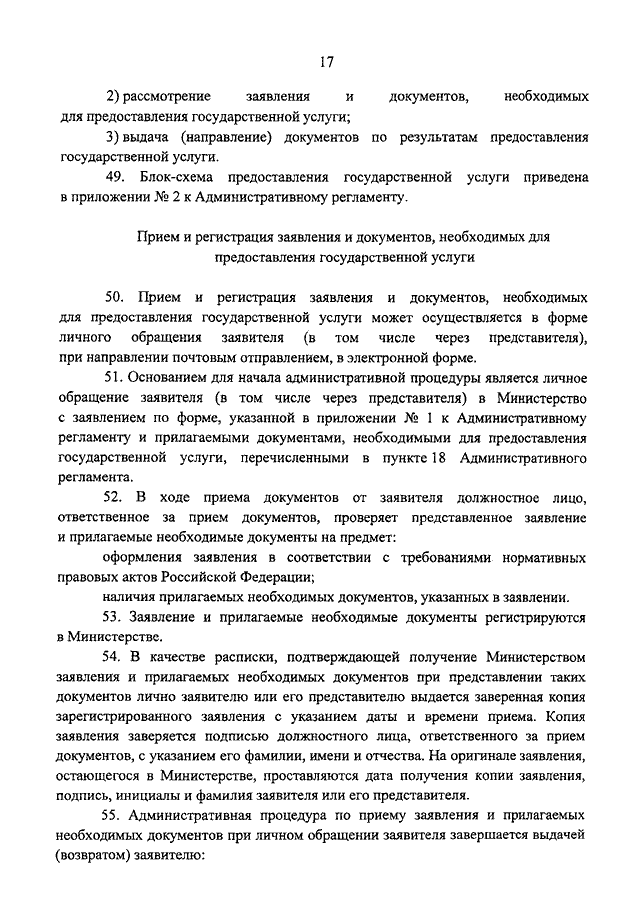 17

2) рассмотрение заявления и документов, необходимых для предоставления государственной услуги;

3) выдача (направление) документов по результатам предоставления государственной услуги.

49. Блок-схема предоставления государственной услуги приведена в приложении № 2 к Административному регламенту.

Прием и регистрация заявления и документов, необходимых для предоставления государственной услуги

50. Прием и регистрация заявления и документов, необходимых для предоставления государственной услуги может осуществляется в форме личного обращения заявителя (в том числе через представителя), при направлении почтовым отправлением, в электронной форме.

51. Основанием для начала административной процедуры является личное обращение заявителя (в том числе через представителя) в Министерство с заявлением по форме, указанной в приложении № 1 к Административному регламенту и прилагаемыми документами, необходимыми для предоставления государственной услуги, перечисленными в пункте 18 Административного регламента.

52. В ходе приема документов от заявителя должностное лицо, ответственное за прием документов, проверяет представленное заявление и прилагаемые необходимые документы на предмет:

оформления заявления в соответствии с требованиями нормативных правовых актов Российской Федерации;

наличия прилагаемых необходимых документов, указанных в заявлении.

53. Заявление и прилагаемые необходимые документы регистрируются в Министерстве.

54. В качестве расписки, подтверждающей получение Министерством заявления и прилагаемых необходимых документов при представлении таких документов лично заявителю или его представителю выдается заверенная копия зарегистрированного заявления с указанием даты и времени приема. Копия заявления заверяется подписью должностного лица, ответственного за прием документов, с указанием его фамилии, имени и отчества. На оригинале заявления, остающегося в Министерстве, проставляются дата получения копии заявления, подпись, инициалы и фамилия заявителя или его представителя.

55. Административная процедура по приему заявления и прилагаемых необходимых документов при личном обращении заявителя завершается выдачей (возвратом) заявителю: